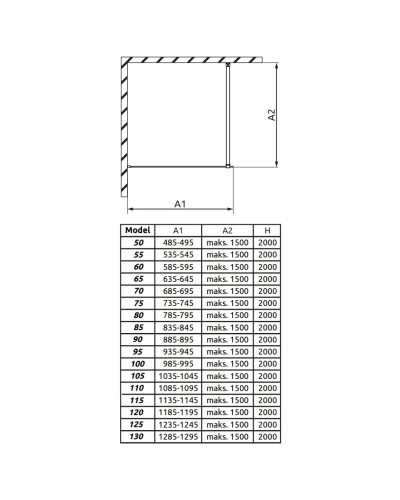 A2

A1

| Model | A1 | A2 | H |
|---|---|---|---|
| 50 | 485-495 | maks. 1500 | 2000 |
| 55 | 535-545 | maks. 1500 | 2000 |
| 60 | 585-595 | maks. 1500 | 2000 |
| 65 | 635-645 | maks. 1500 | 2000 |
| 70 | 685-695 | maks. 1500 | 2000 |
| 75 | 735-745 | maks. 1500 | 2000 |
| 80 | 785-795 | maks. 1500 | 2000 |
| 85 | 835-845 | maks. 1500 | 2000 |
| 90 | 885-895 | maks. 1500 | 2000 |
| 95 | 935-945 | maks. 1500 | 2000 |
| 100 | 985-995 | maks. 1500 | 2000 |
| 105 | 1035-1045 | maks. 1500 | 2000 |
| 110 | 1085-1095 | maks. 1500 | 2000 |
| 115 | 1135-1145 | maks. 1500 | 2000 |
| 120 | 1185-1195 | maks. 1500 | 2000 |
| 125 | 1235-1245 | maks. 1500 | 2000 |
| 130 | 1285-1295 | maks. 1500 | 2000 |